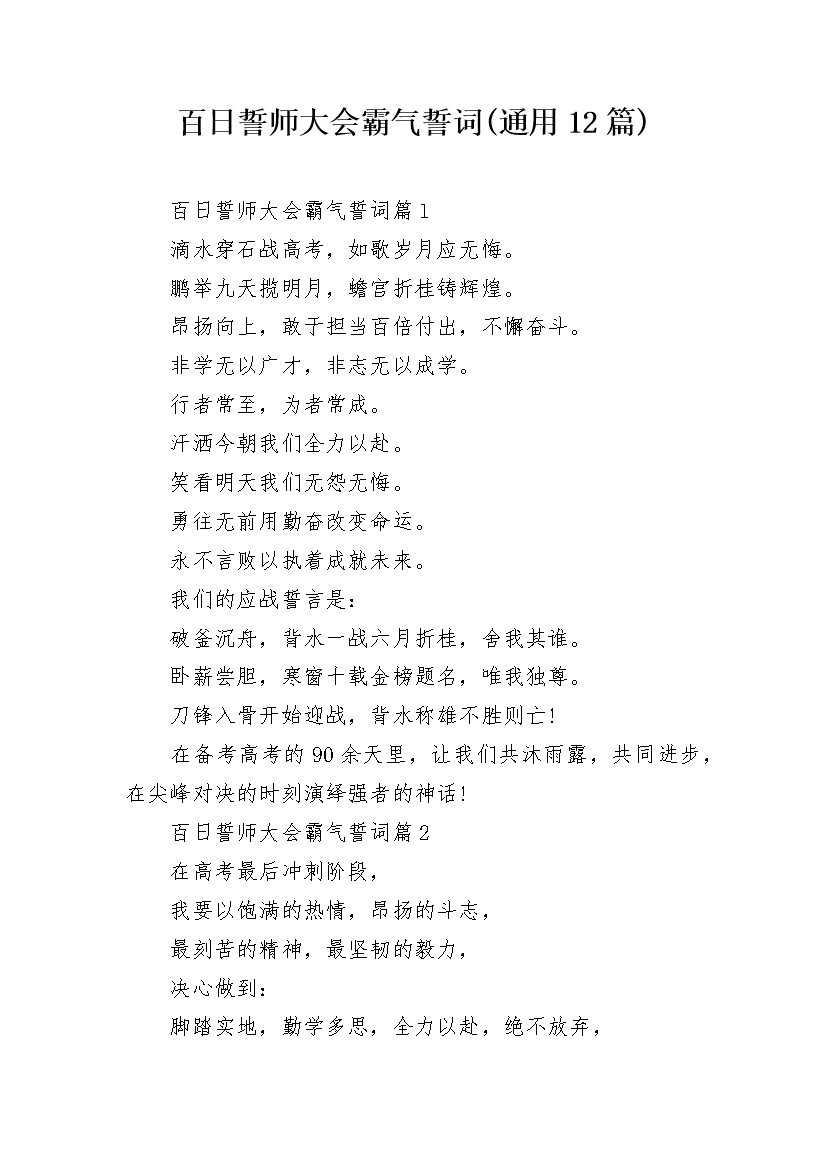 百日誓师大会霸气誓词(通用12篇)

百日誓师大会霸气誓词篇1

滴水穿石战高考，如歌岁月应无悔。

鹏举九天揽明月，蟾宫折桂铸辉煌。

昂扬向上，敢于担当百倍付出，不懈奋斗。

非学无以广才，非志无以成学。

行者常至，为者常成。

汗洒今朝我们全力以赴。

笑看明天我们无怨无悔。

勇往无前用勤奋改变命运。

永不言败以执着成就未来。

我们的应战誓言是：

破釜沉舟，背水一战六月折桂，舍我其谁。

卧薪尝胆，寒窗十载金榜题名，唯我独尊。

刀锋入骨开始迎战，背水称雄不胜则亡!

在备考高考的90余天里，让我们共沐雨露，共同进步，在尖峰对决的时刻演绎强者的神话!

百日誓师大会霸气誓词篇2

在高考最后冲刺阶段，

我要以饱满的热情，昂扬的斗志，

最刻苦的精神，最坚韧的毅力，

决心做到：

脚踏实地，勤学多思，全力以赴，绝不放弃，